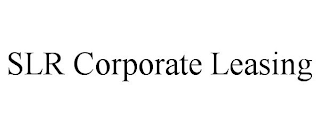 SLR Corporate Leasing